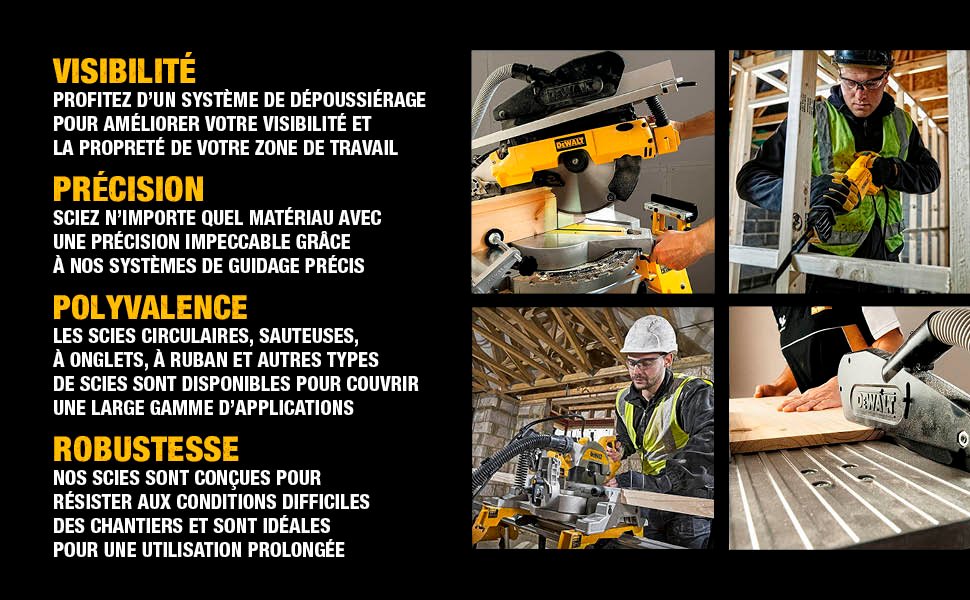 VISIBILITÉ

PROFITEZ D'UN SYSTÈME DE DÉPOUSSIÉRAGE POUR AMÉLIORER VOTRE VISIBILITÉ ET LA PROPRETÉ DE VOTRE ZONE DE TRAVAIL

PRÉCISION

SCIEZ N'IMPORTE QUEL MATÉRIAU AVEC UNE PRÉCISION IMPECCABLE GRÂCE À NOS SYSTÈMES DE GUIDAGE PRÉCIS

POLYVALENCE

LES SCIES CIRCULAIRES, SAUTEUSES, À ONGLETS, À RUBAN ET AUTRES TYPES DE SCIES SONT DISPONIBLES POUR COUVRIR UNE LARGE GAMME D'APPLICATIONS

ROBUSTESSE

NOS SCIES SONT CONÇUES POUR RÉSISTER AUX CONDITIONS DIFFICILES DES CHANTIERS ET SONT IDÉALES POUR UNE UTILISATION PROLONGÉE

DEWALT

DEWALT